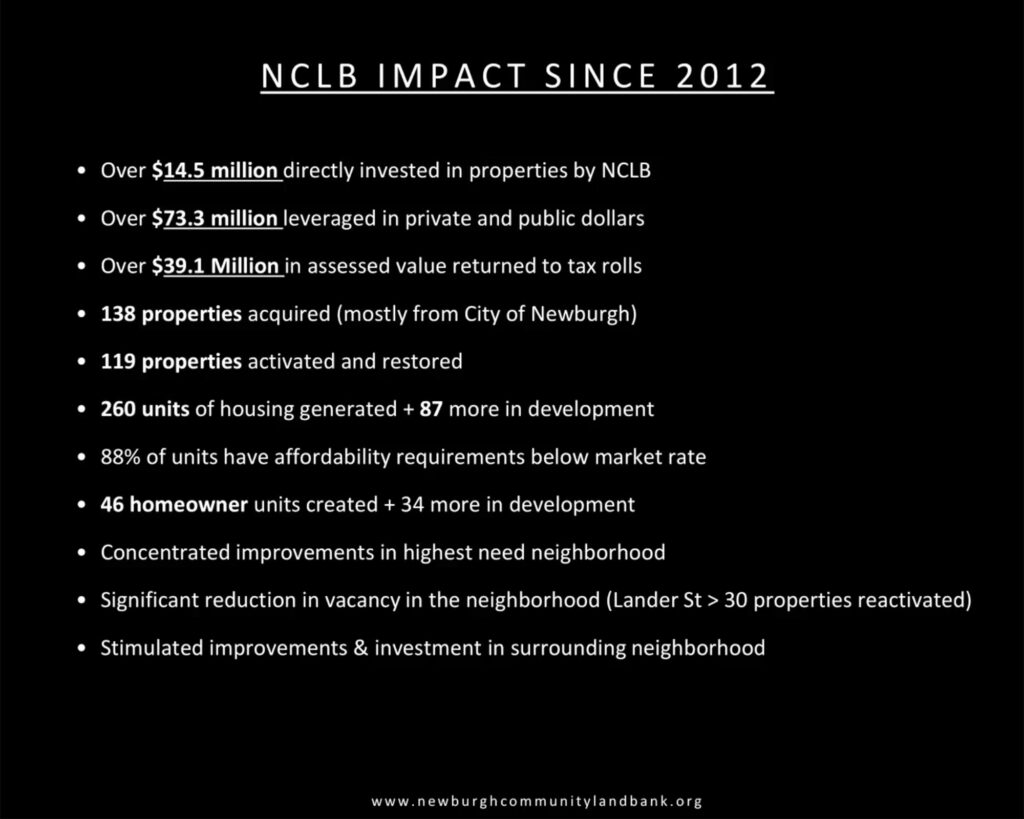 NCLB IMPACT SINCE 2012

• Over $14.5 million directly invested in properties by NCLB
• Over $73.3 million leveraged in private and public dollars
• Over $39.1 Million in assessed value returned to tax rolls
• 138 properties acquired (mostly from City of Newburgh)
• 119 properties activated and restored
• 260 units of housing generated + 87 more in development
• 88% of units have affordability requirements below market rate
• 46 homeowner units created + 34 more in development
• Concentrated improvements in highest need neighborhood
• Significant reduction in vacancy in the neighborhood (Lander St > 30 properties reactivated)
• Stimulated improvements & investment in surrounding neighborhood

www.newburghcommunitylandbank.org